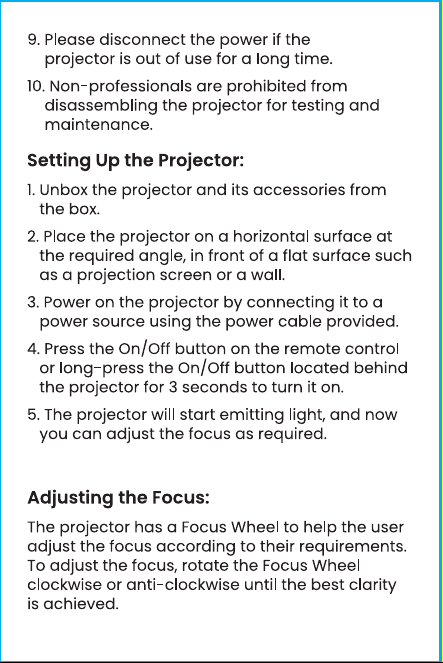 9. Please disconnect the power if the projector is out of use for a long time.

10. Non-professionals are prohibited from disassembling the projector for testing and maintenance.

Setting Up the Projector:

1. Unbox the projector and its accessories from the box.

2. Place the projector on a horizontal surface at the required angle, in front of a flat surface such as a projection screen or a wall.

3. Power on the projector by connecting it to a power source using the power cable provided.

4. Press the On/Off button on the remote control or long-press the On/Off button located behind the projector for 3 seconds to turn it on.

5. The projector will start emitting light, and now you can adjust the focus as required.

Adjusting the Focus:

The projector has a Focus Wheel to help the user adjust the focus according to their requirements. To adjust the focus, rotate the Focus Wheel clockwise or anti-clockwise until the best clarity is achieved.